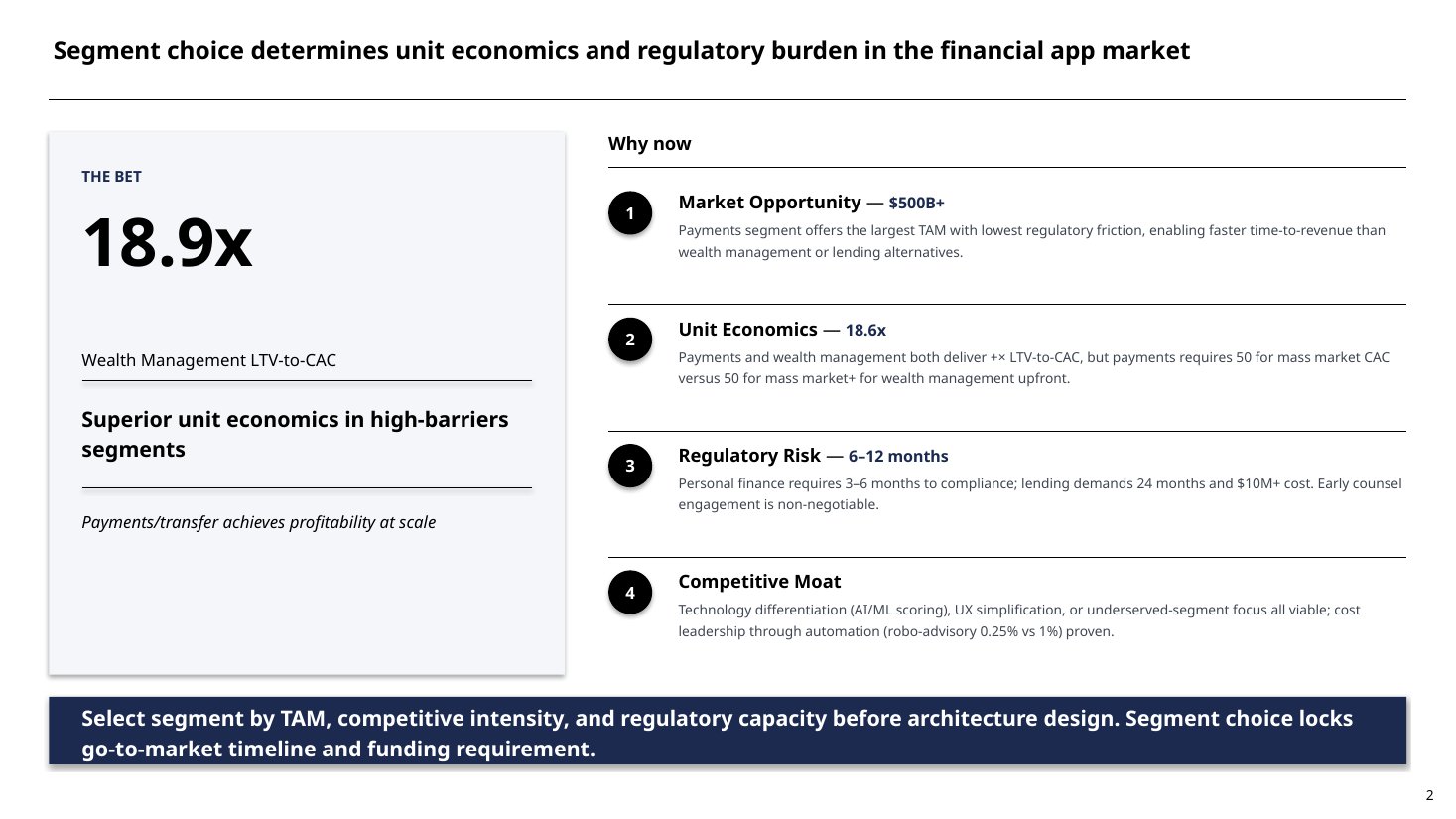 Segment choice determines unit economics and regulatory burden in the financial app market

THE BET

18.9x

Wealth Management LTV-to-CAC

Superior unit economics in high-barriers segments

Payments/transfer achieves profitability at scale

Why now

1

Market Opportunity — $500B+

Payments segment offers the largest TAM with lowest regulatory friction, enabling faster time-to-revenue than wealth management or lending alternatives.

2

Unit Economics — 18.6x

Payments and wealth management both deliver +× LTV-to-CAC, but payments requires 50 for mass market CAC versus 50 for mass market+ for wealth management upfront.

3

Regulatory Risk — 6–12 months

Personal finance requires 3–6 months to compliance; lending demands 24 months and $10M+ cost. Early counsel engagement is non-negotiable.

4

Competitive Moat

Technology differentiation (AI/ML scoring), UX simplification, or underserved-segment focus all viable; cost leadership through automation (robo-advisory 0.25% vs 1%) proven.

Select segment by TAM, competitive intensity, and regulatory capacity before architecture design. Segment choice locks go-to-market timeline and funding requirement.

2